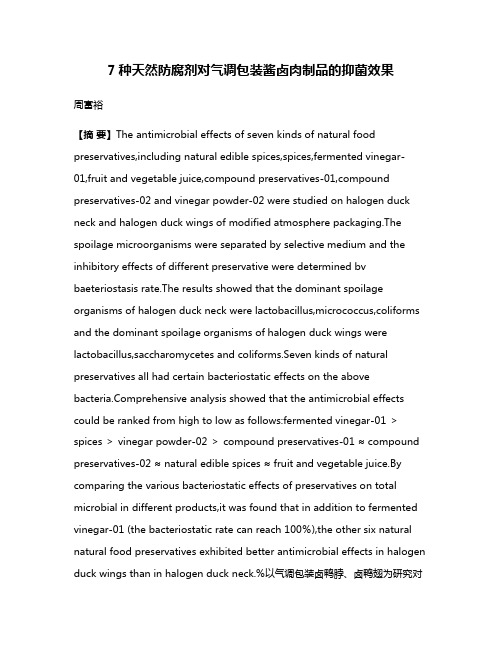 7 种天然防腐剂对气调包装酱卤肉制品的抑菌效果

周富裕

【摘 要】The antimicrobial effects of seven kinds of natural food preservatives,including natural edible spices,spices,fermented vinegar-01,fruit and vegetable juice,compound preservatives-01,compound preservatives-02 and vinegar powder-02 were studied on halogen duck neck and halogen duck wings of modified atmosphere packaging.The spoilage microorganisms were separated by selective medium and the inhibitory effects of different preservative were determined bv baeteriostasis rate.The results showed that the dominant spoilage organisms of halogen duck neck were lactobacillus,micrococcus,coliforms and the dominant spoilage organisms of halogen duck wings were lactobacillus,saccharomycetes and coliforms.Seven kinds of natural preservatives all had certain bacteriostatic effects on the above bacteria.Comprehensive analysis showed that the antimicrobial effects could be ranked from high to low as follows:fermented vinegar-01 > spices > vinegar powder-02 > compound preservatives-01 ≈ compound preservatives-02 ≈ natural edible spices ≈ fruit and vegetable juice.By comparing the various bacteriostatic effects of preservatives on total microbial in different products,it was found that in addition to fermented vinegar-01 (the bacteriostatic rate can reach 100%),the other six natural natural food preservatives exhibited better antimicrobial effects in halogen duck wings than in halogen duck neck.%以气调包装卤鸭脖、卤鸭翅为研究对